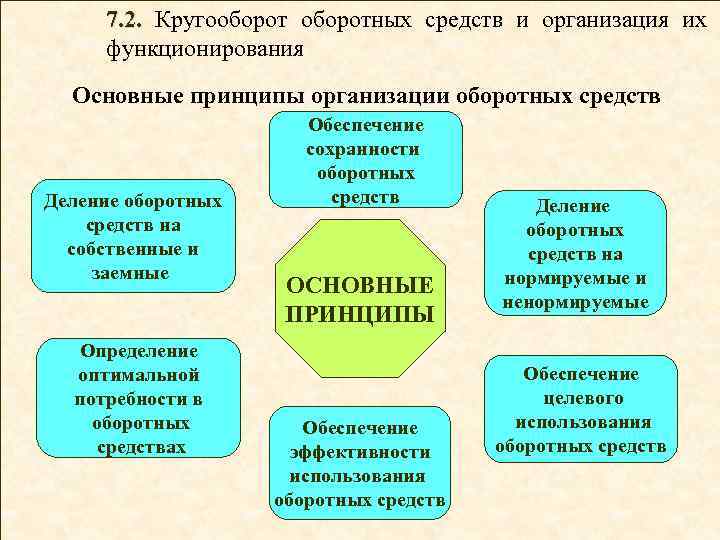 7.2. Кругооборот оборотных средств и организация их функционирования

Основные принципы организации оборотных средств

Обеспечение сохранности оборотных средств

Деление оборотных средств на собственные и заемные

Деление оборотных средств на нормируемые и ненормируемые

ОСНОВНЫЕ ПРИНЦИПЫ

Определение оптимальной потребности в оборотных средствах

Обеспечение целевого использования оборотных средств

Обеспечение эффективности использования оборотных средств